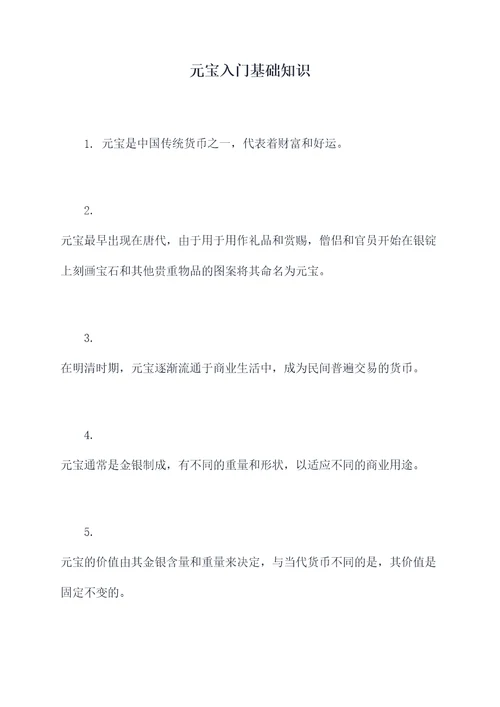 元宝入门基础知识

1. 元宝是中国传统货币之一，代表着财富和好运。

2.

元宝最早出现在唐代，由于用于用作礼品和赏赐，僧侣和官员开始在银锭上刻画宝石和其他贵重物品的图案将其命名为元宝。

3.

在明清时期，元宝逐渐流通于商业生活中，成为民间普遍交易的货币。

4.

元宝通常是金银制成，有不同的重量和形状，以适应不同的商业用途。

5.

元宝的价值由其金银含量和重量来决定，与当代货币不同的是，其价值是固定不变的。